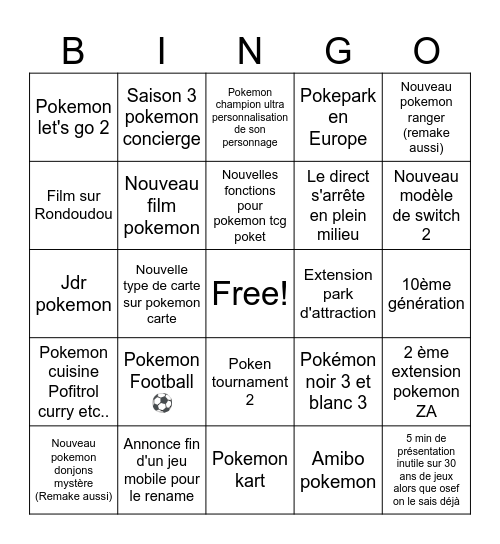 | B | I | N | G | O |
|---|---|---|---|---|
| Pokemon let's go 2 | Saison 3 pokemon concierge | Pokemon champion ultra personnalisation de son personnage | Pokepark en Europe | Nouveau pokemon ranger (remake aussi) |
| Film sur Rondoudou | Nouveau film pokemon | Nouvelles fonctions pour pokemon tcg poket | Le direct s'arrête en plein milieu | Nouveau modèle de switch 2 |
| Jdr pokemon | Nouvelle type de carte sur pokemon carte | Free! | Extension park d'attraction | 10ème génération |
| Pokemon cuisine Pofitrol curry etc.. | Pokemon Football ⚽ | Poken tournament 2 | Pokémon noir 3 et blanc 3 | 2 ème extension pokemon ZA |
| Nouveau pokemon donjons mystère (Remake aussi) | Annonce fin d'un jeu mobile pour le rename | Pokemon kart | Amibo pokemon | 5 min de présentation inutile sur 30 ans de jeux alors que osef on le sais déjà |